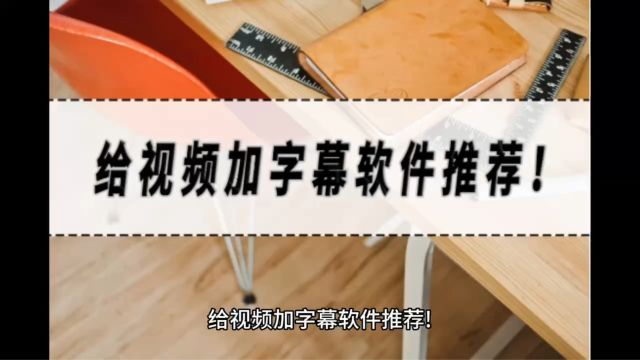 给视频加字幕软件推荐！

给视频加字幕软件推荐!